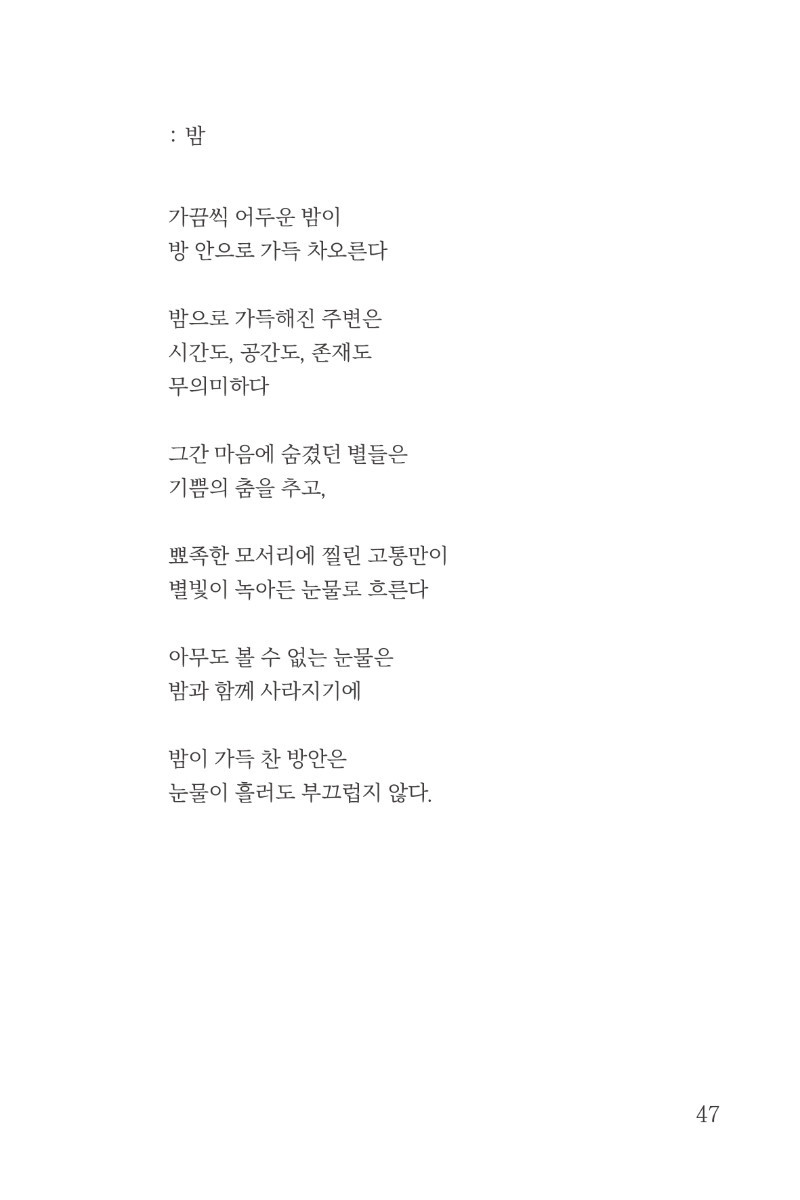 : 밤

가끔씩 어두운 밤이
방 안으로 가득 차오른다

밤으로 가득해진 주변은
시간도, 공간도, 존재도
무의미하다

그간 마음에 숨겼던 별들은
기쁨의 춤을 추고,

뾰족한 모서리에 찔린 고통만이
별빛이 녹아든 눈물로 흐른다

아무도 볼 수 없는 눈물은
밤과 함께 사라지기에

밤이 가득 찬 방안은
눈물이 흘러도 부끄럽지 않다.

47